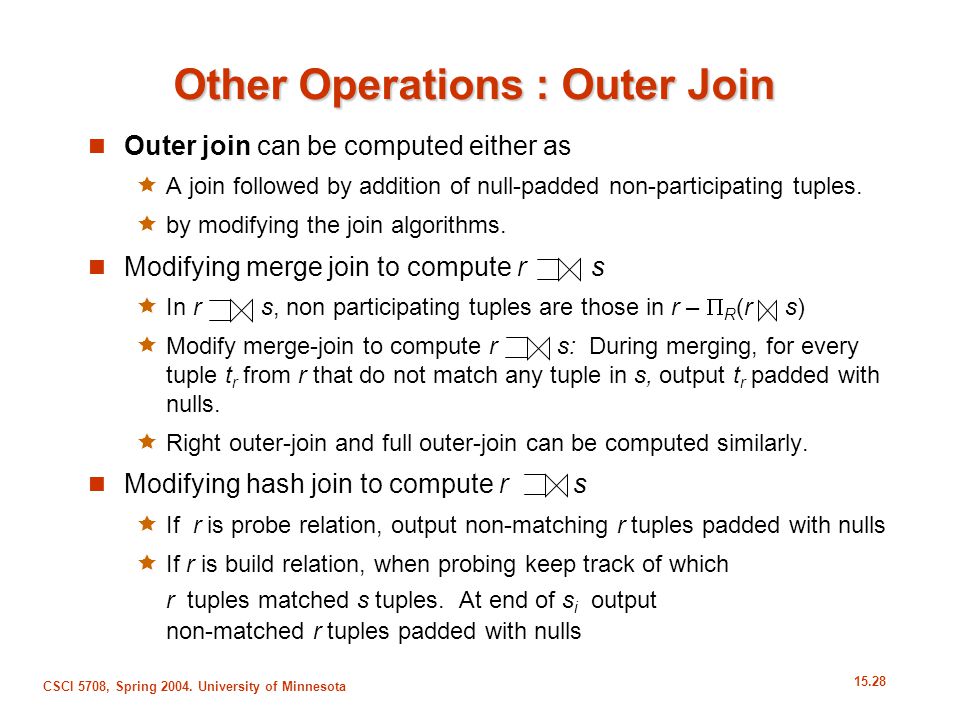 Other Operations : Outer Join

Outer join can be computed either as

A join followed by addition of null-padded non-participating tuples.

by modifying the join algorithms.

Modifying merge join to compute $r ⟕ s$

In $r ⟕ s$, non participating tuples are those in $r - \Pi_R(r \bowtie s)$

Modify merge-join to compute $r ⟕ s$: During merging, for every tuple $t_r$ from $r$ that do not match any tuple in $s$, output $t_r$ padded with nulls.

Right outer-join and full outer-join can be computed similarly.

Modifying hash join to compute $r ⟕ s$

If $r$ is probe relation, output non-matching $r$ tuples padded with nulls

If $r$ is build relation, when probing keep track of which $r$ tuples matched $s$ tuples. At end of $s_i$ output non-matched $r$ tuples padded with nulls

CSCI 5708, Spring 2004. University of Minnesota

15.28